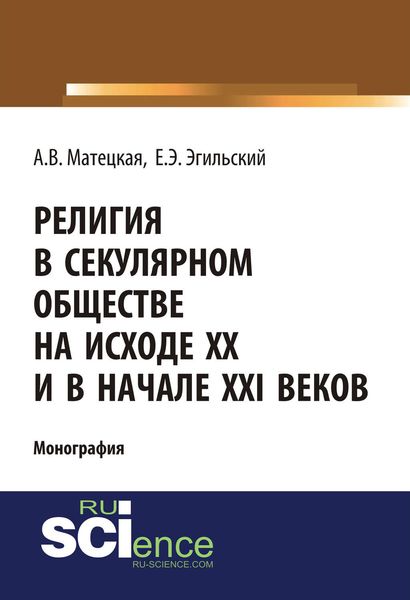 А.В. Матецкая, Е.Э. Эгильский

РЕЛИГИЯ В СЕКУЛЯРНОМ ОБЩЕСТВЕ НА ИСХОДЕ XX И В НАЧАЛЕ XXI ВЕКОВ

Монография

RU SCIence
RU-SCIENCE.COM